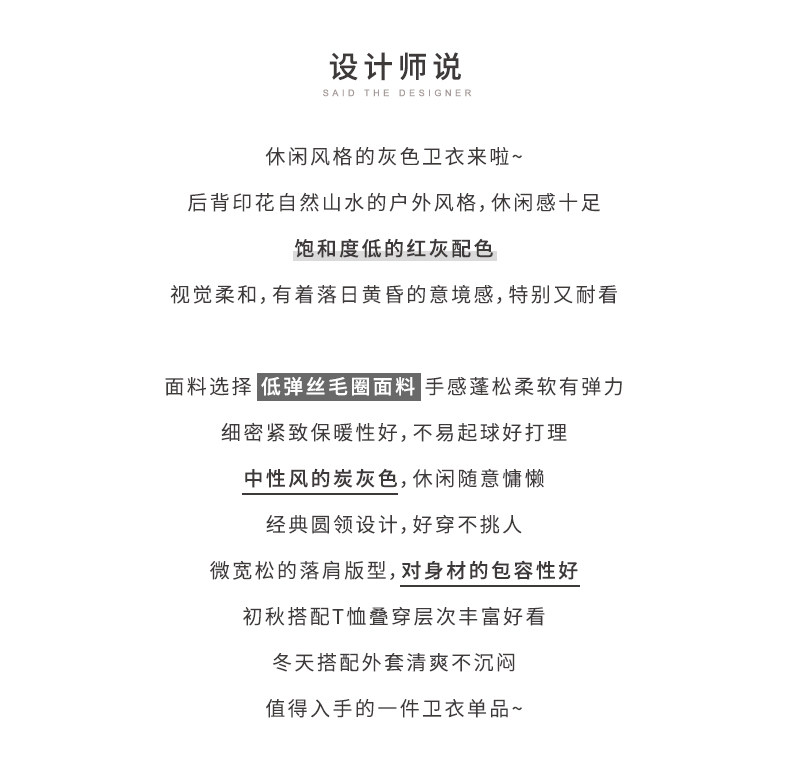 设计师说
SAID THE DESIGNER

休闲风格的灰色卫衣来啦~
后背印花自然山水的户外风格，休闲感十足
饱和度低的红灰配色
视觉柔和，有着落日黄昏的意境感，特别又耐看

面料选择 低弹丝毛圈面料 手感蓬松柔软有弹力
细密紧致保暖性好，不易起球好打理
中性风的炭灰色，休闲随意慵懒
经典圆领设计，好穿不挑人
微宽松的落肩版型，对身材的包容性好
初秋搭配T恤叠穿层次丰富好看
冬天搭配外套清爽不沉闷
值得入手的一件卫衣单品~